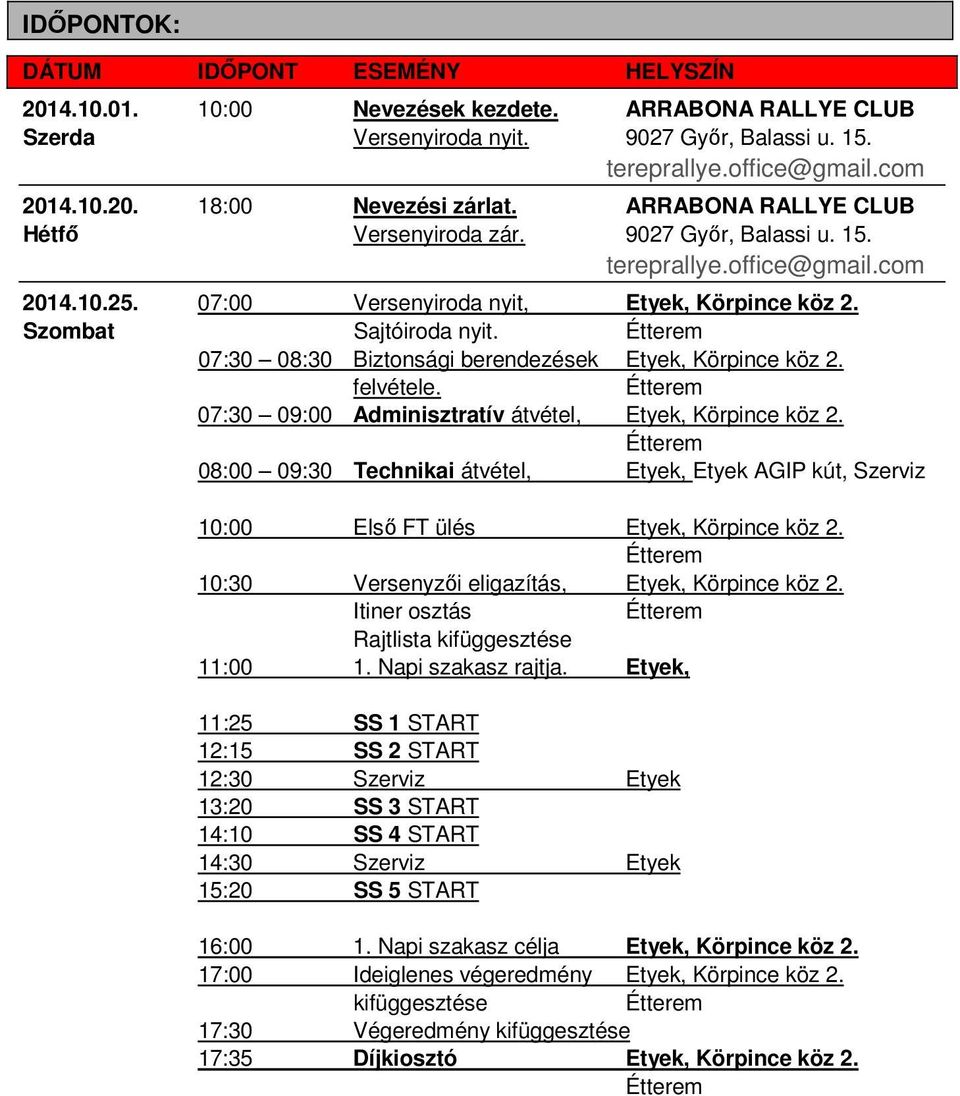 IDŐPONTOK:

| DÁTUM | IDŐPONT | ESEMÉNY | HELYSZÍN |
|---|---|---|---|
| 2014.10.01. Szerda | 10:00 | Nevezések kezdete. Versenyiroda nyit. | ARRABONA RALLYE CLUB 9027 Győr, Balassi u. 15. tereprallye.office@gmail.com |
| 2014.10.20. Hétfő | 18:00 | Nevezési zárlat. Versenyiroda zár. | ARRABONA RALLYE CLUB 9027 Győr, Balassi u. 15. tereprallye.office@gmail.com |
| 2014.10.25. Szombat | 07:00 | Versenyiroda nyit, Sajtóiroda nyit. | Etyek, Körpince köz 2. Étterem |
| | 07:30 – 08:30 | Biztonsági berendezések felvétele. | Etyek, Körpince köz 2. Étterem |
| | 07:30 – 09:00 | Adminisztratív átvétel, | Etyek, Körpince köz 2. Étterem |
| | 08:00 – 09:30 | Technikai átvétel, | Etyek, Etyek AGIP kút, Szerviz |
| | 10:00 | Első FT ülés | Etyek, Körpince köz 2. Étterem |
| | 10:30 | Versenyzői eligazítás, Itiner osztás Rajtlista kifüggesztése | Etyek, Körpince köz 2. Étterem |
| | 11:00 | 1. Napi szakasz rajtja. | Etyek, |
| | 11:25 | SS 1 START | |
| | 12:15 | SS 2 START | |
| | 12:30 | Szerviz | Etyek |
| | 13:20 | SS 3 START | |
| | 14:10 | SS 4 START | |
| | 14:30 | Szerviz | Etyek |
| | 15:20 | SS 5 START | |
| | 16:00 | 1. Napi szakasz célja | Etyek, Körpince köz 2. |
| | 17:00 | Ideiglenes végeredmény kifüggesztése | Etyek, Körpince köz 2. Étterem |
| | 17:30 | Végeredmény kifüggesztése | |
| | 17:35 | Díjkiosztó | Etyek, Körpince köz 2. Étterem |